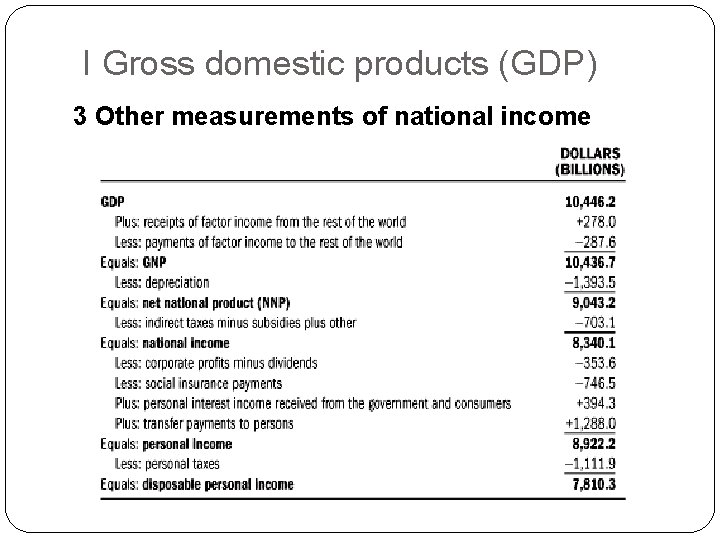 I Gross domestic products (GDP)

3 Other measurements of national income

|  | DOLLARS (BILLIONS) |
|---|---|
| GDP | 10,446.2 |
| Plus: receipts of factor income from the rest of the world | +278.0 |
| Less: payments of factor income to the rest of the world | −287.6 |
| Equals: GNP | 10,436.7 |
| Less: depreciation | −1,393.5 |
| Equals: net national product (NNP) | 9,043.2 |
| Less: indirect taxes minus subsidies plus other | −703.1 |
| Equals: national income | 8,340.1 |
| Less: corporate profits minus dividends | −353.6 |
| Less: social insurance payments | −746.5 |
| Plus: personal interest income received from the government and consumers | +394.3 |
| Plus: transfer payments to persons | +1,288.0 |
| Equals: personal income | 8,922.2 |
| Less: personal taxes | −1,111.9 |
| Equals: disposable personal income | 7,810.3 |